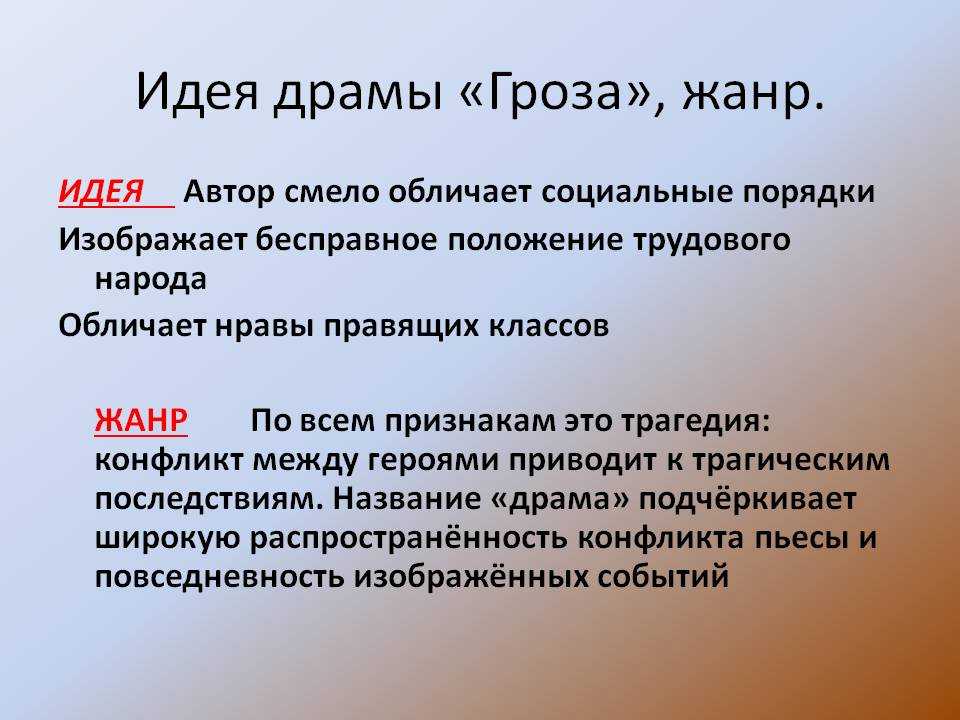 Идея драмы «Гроза», жанр.

ИДЕЯ Автор смело обличает социальные порядки

Изображает бесправное положение трудового народа

Обличает нравы правящих классов

ЖАНР По всем признакам это трагедия: конфликт между героями приводит к трагическим последствиям. Название «драма» подчёркивает широкую распространённость конфликта пьесы и повседневность изображённых событий